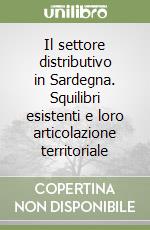 unilibro

Il settore distributivo in Sardegna. Squilibri esistenti e loro articolazione territoriale

COPERTINA NON DISPONIBILE